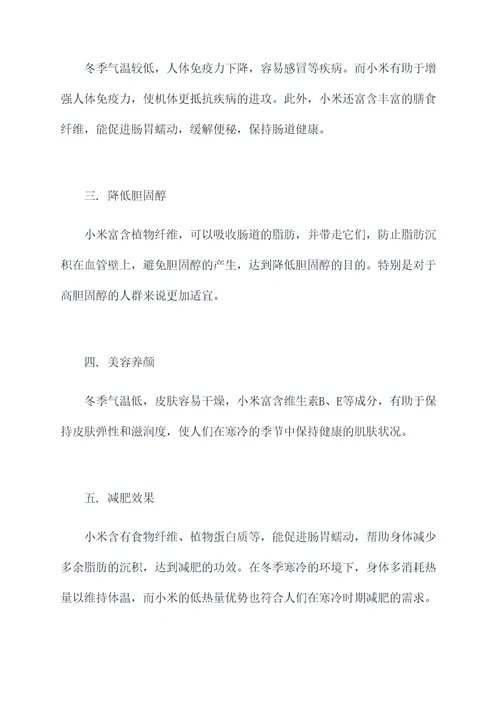 冬季气温较低，人体免疫力下降，容易感冒等疾病。而小米有助于增强人体免疫力，使机体更抵抗疾病的进攻。此外，小米还富含丰富的膳食纤维，能促进肠胃蠕动，缓解便秘，保持肠道健康。

三. 降低胆固醇

小米富含植物纤维，可以吸收肠道的脂肪，并带走它们，防止脂肪沉积在血管壁上，避免胆固醇的产生，达到降低胆固醇的目的。特别是对于高胆固醇的人群来说更加适宜。

四. 美容养颜

冬季气温低，皮肤容易干燥，小米富含维生素B、E等成分，有助于保持皮肤弹性和滋润度，使人们在寒冷的季节中保持健康的肌肤状况。

五. 减肥效果

小米含有食物纤维、植物蛋白质等，能促进肠胃蠕动，帮助身体减少多余脂肪的沉积，达到减肥的功效。在冬季寒冷的环境下，身体多消耗热量以维持体温，而小米的低热量优势也符合人们在寒冷时期减肥的需求。